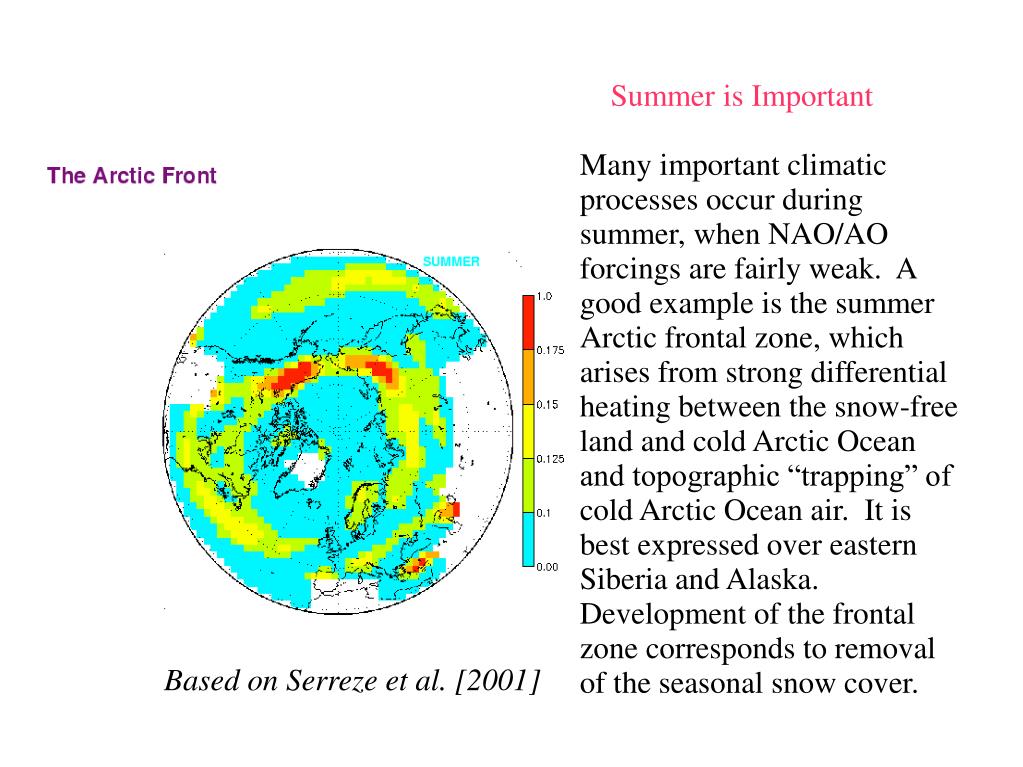 Summer is Important

The Arctic Front

SUMMER

1.0
0.175
0.15
0.125
0.1
0.00

Based on Serreze et al. [2001]

Many important climatic processes occur during summer, when NAO/AO forcings are fairly weak. A good example is the summer Arctic frontal zone, which arises from strong differential heating between the snow-free land and cold Arctic Ocean and topographic “trapping” of cold Arctic Ocean air. It is best expressed over eastern Siberia and Alaska. Development of the frontal zone corresponds to removal of the seasonal snow cover.